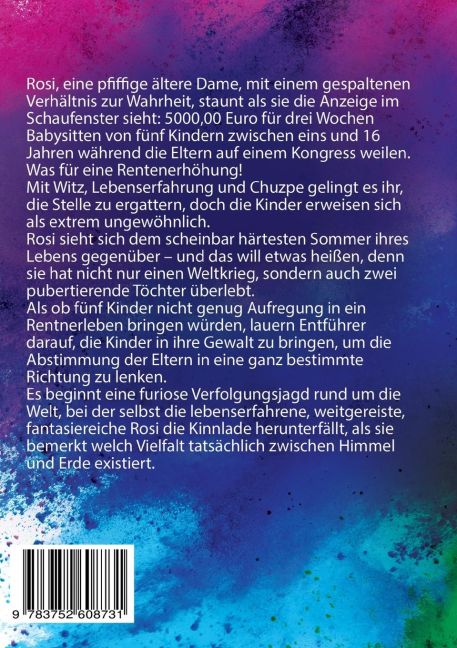 Rosi, eine pfiffige ältere Dame, mit einem gespaltenen Verhältnis zur Wahrheit, staunt als sie die Anzeige im Schaufenster sieht: 5000,00 Euro für drei Wochen Babysitten von fünf Kindern zwischen eins und 16 Jahren während die Eltern auf einem Kongress weilen. Was für eine Rentenerhöhung!
Mit Witz, Lebenserfahrung und Chuzpe gelingt es ihr, die Stelle zu ergattern, doch die Kinder erweisen sich als extrem ungewöhnlich.
Rosi sieht sich dem scheinbar härtesten Sommer ihres Lebens gegenüber – und das will etwas heißen, denn sie hat nicht nur einen Weltkrieg, sondern auch zwei pubertierende Töchter überlebt.
Als ob fünf Kinder nicht genug Aufregung in ein Rentnerleben bringen würden, lauern Entführer darauf, die Kinder in ihre Gewalt zu bringen, um die Abstimmung der Eltern in eine ganz bestimmte Richtung zu lenken.
Es beginnt eine furiose Verfolgungsjagd rund um die Welt, bei der selbst die lebenserfahrene, weitgereiste, fantasiereiche Rosi die Kinnlade herunterfällt, als sie bemerkt welch Vielfalt tatsächlich zwischen Himmel und Erde existiert.

9 783752 608731